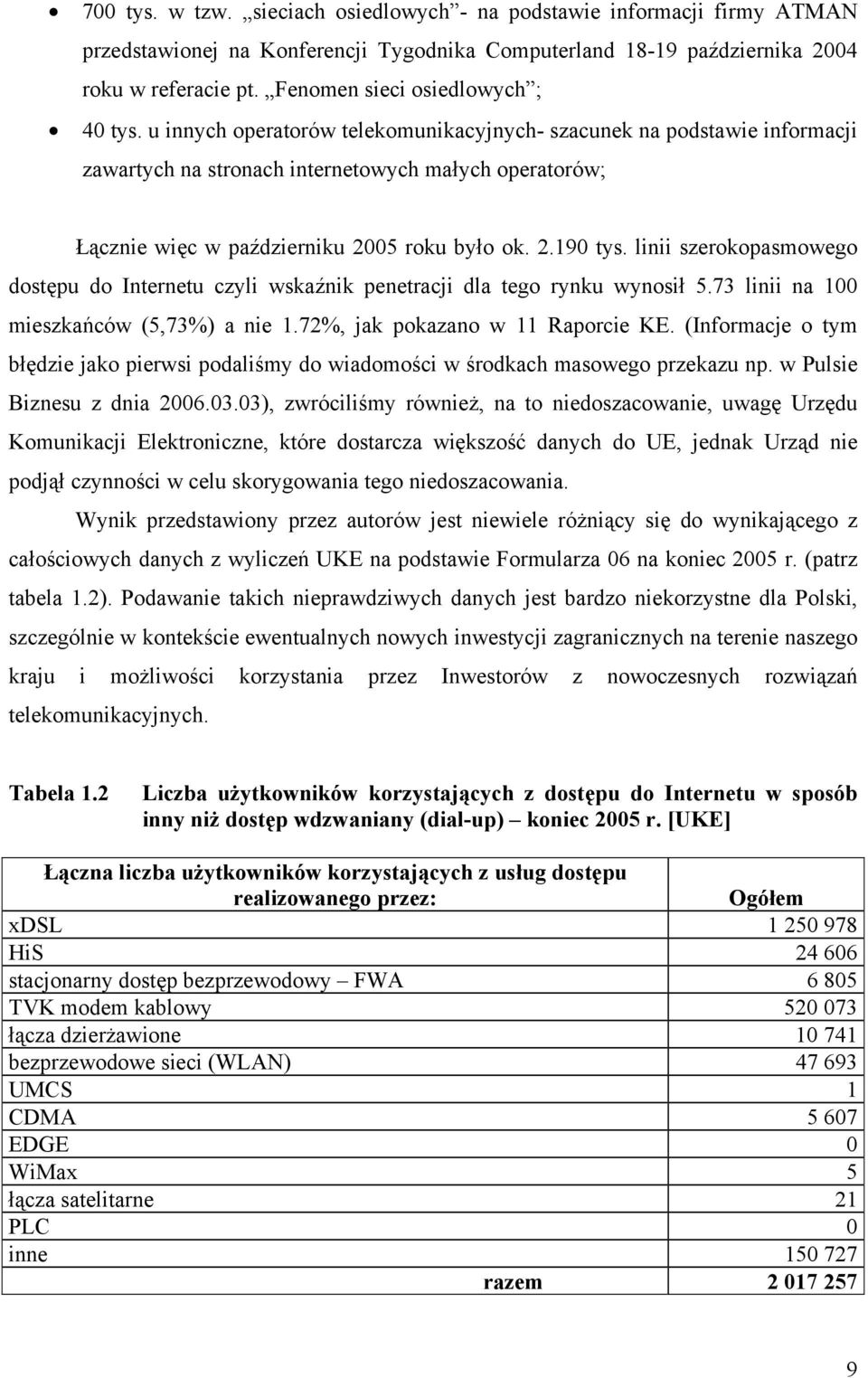 • 700 tys. w tzw. „sieciach osiedlowych”- na podstawie informacji firmy ATMAN przedstawionej na Konferencji Tygodnika Computerland 18-19 października 2004 roku w referacie pt. „Fenomen sieci osiedlowych”;

• 40 tys. u innych operatorów telekomunikacyjnych- szacunek na podstawie informacji zawartych na stronach internetowych małych operatorów;

Łącznie więc w październiku 2005 roku było ok. 2.190 tys. linii szerokopasmowego dostępu do Internetu czyli wskaźnik penetracji dla tego rynku wynosił 5.73 linii na 100 mieszkańców (5,73%) a nie 1.72%, jak pokazano w 11 Raporcie KE. (Informacje o tym błędzie jako pierwsi podaliśmy do wiadomości w środkach masowego przekazu np. w Pulsie Biznesu z dnia 2006.03.03), zwróciliśmy również, na to niedoszacowanie, uwagę Urzędu Komunikacji Elektroniczne, które dostarcza większość danych do UE, jednak Urząd nie podjął czynności w celu skorygowania tego niedoszacowania.

Wynik przedstawiony przez autorów jest niewiele różniący się do wynikającego z całościowych danych z wyliczeń UKE na podstawie Formularza 06 na koniec 2005 r. (patrz tabela 1.2). Podawanie takich nieprawdziwych danych jest bardzo niekorzystne dla Polski, szczególnie w kontekście ewentualnych nowych inwestycji zagranicznych na terenie naszego kraju i możliwości korzystania przez Inwestorów z nowoczesnych rozwiązań telekomunikacyjnych.

Tabela 1.2 Liczba użytkowników korzystających z dostępu do Internetu w sposób inny niż dostęp wdzwaniany (dial-up) – koniec 2005 r. [UKE]

| Łączna liczba użytkowników korzystających z usług dostępu realizowanego przez: | Ogółem |
|---|---|
| xDSL | 1 250 978 |
| HiS | 24 606 |
| stacjonarny dostęp bezprzewodowy – FWA | 6 805 |
| TVK modem kablowy | 520 073 |
| łącza dzierżawione | 10 741 |
| bezprzewodowe sieci (WLAN) | 47 693 |
| UMCS | 1 |
| CDMA | 5 607 |
| EDGE | 0 |
| WiMax | 5 |
| łącza satelitarne | 21 |
| PLC | 0 |
| inne | 150 727 |
| razem | 2 017 257 |

9